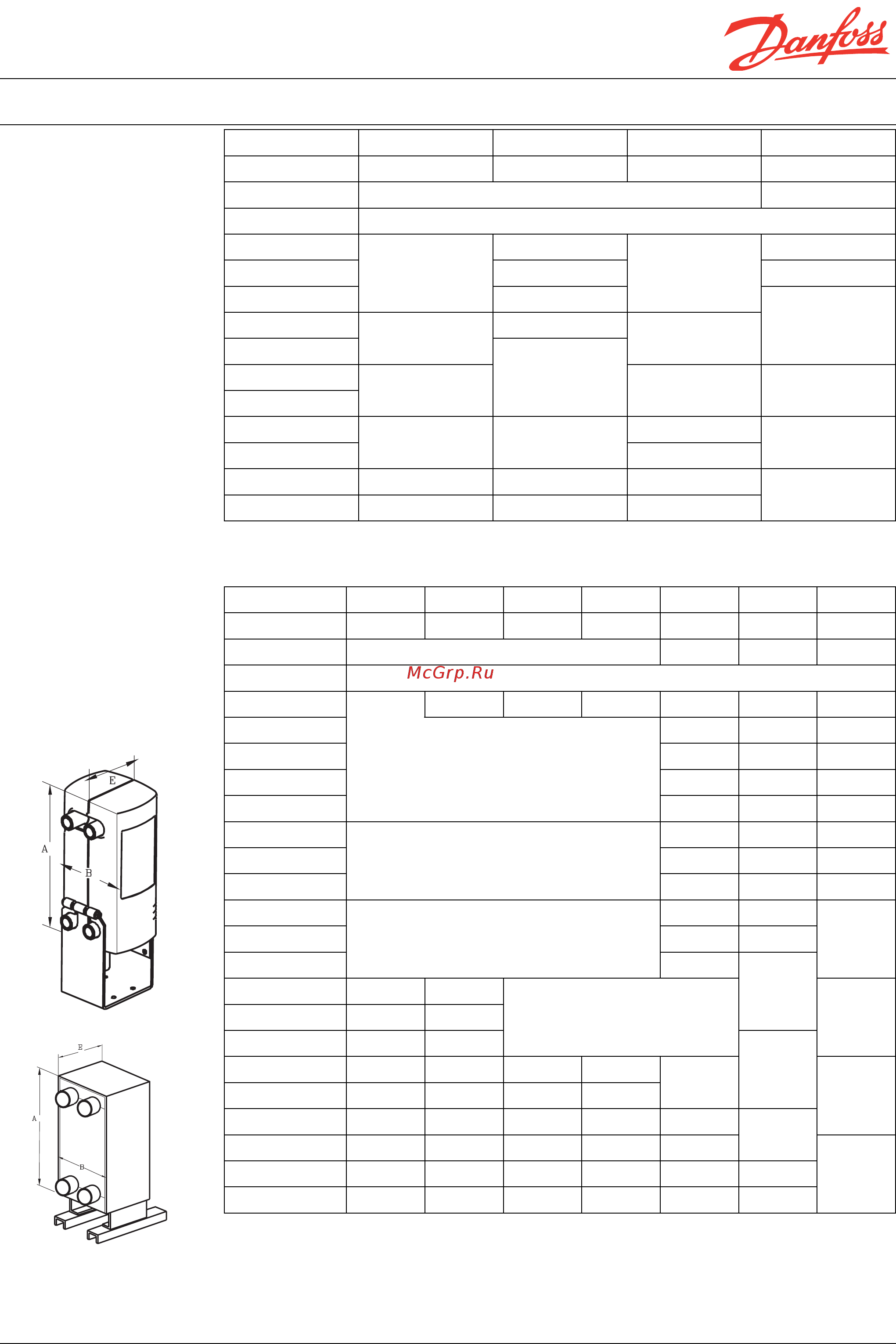 Danfoss

McGrp.Ru

E
A
B

E
A
B